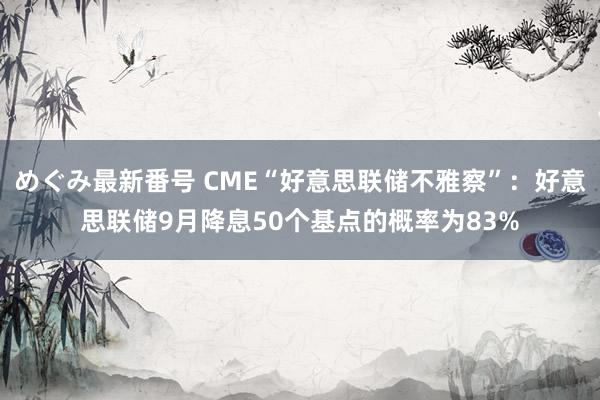 めぐみ最新番号 CME“好意思联储不雅察”：好意思联储9月降息50个基点的概率为83%